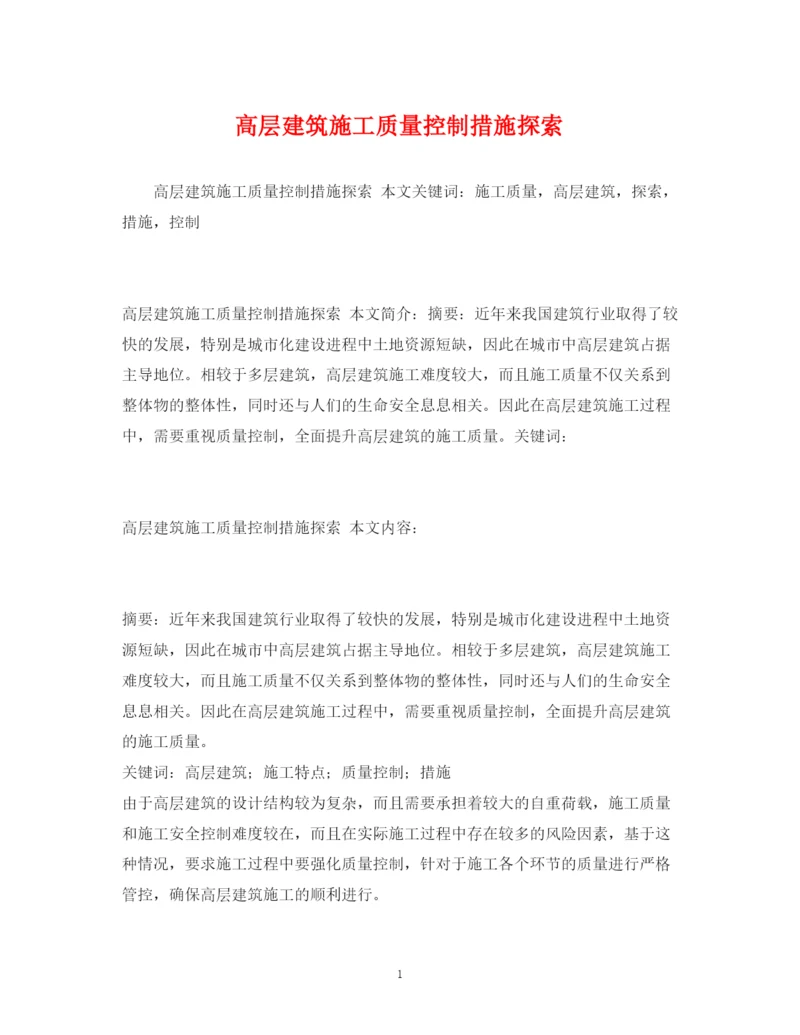 高层建筑施工质量控制措施探索

高层建筑施工质量控制措施探索 本文关键词：施工质量，高层建筑，探索，措施，控制

高层建筑施工质量控制措施探索 本文简介：摘要：近年来我国建筑行业取得了较快的发展，特别是城市化建设进程中土地资源短缺，因此在城市中高层建筑占据主导地位。相较于多层建筑，高层建筑施工难度较大，而且施工质量不仅关系到整体物的整体性，同时还与人们的生命安全息息相关。因此在高层建筑施工过程中，需要重视质量控制，全面提升高层建筑的施工质量。关键词：

高层建筑施工质量控制措施探索 本文内容：

摘要：近年来我国建筑行业取得了较快的发展，特别是城市化建设进程中土地资源短缺，因此在城市中高层建筑占据主导地位。相较于多层建筑，高层建筑施工难度较大，而且施工质量不仅关系到整体物的整体性，同时还与人们的生命安全息息相关。因此在高层建筑施工过程中，需要重视质量控制，全面提升高层建筑的施工质量。

关键词：高层建筑；施工特点；质量控制；措施

由于高层建筑的设计结构较为复杂，而且需要承担着较大的自重荷载，施工质量和施工安全控制难度较在，而且在实际施工过程中存在较多的风险因素，基于这种情况，要求施工过程中要强化质量控制，针对于施工各个环节的质量进行严格管控，确保高层建筑施工的顺利进行。

1